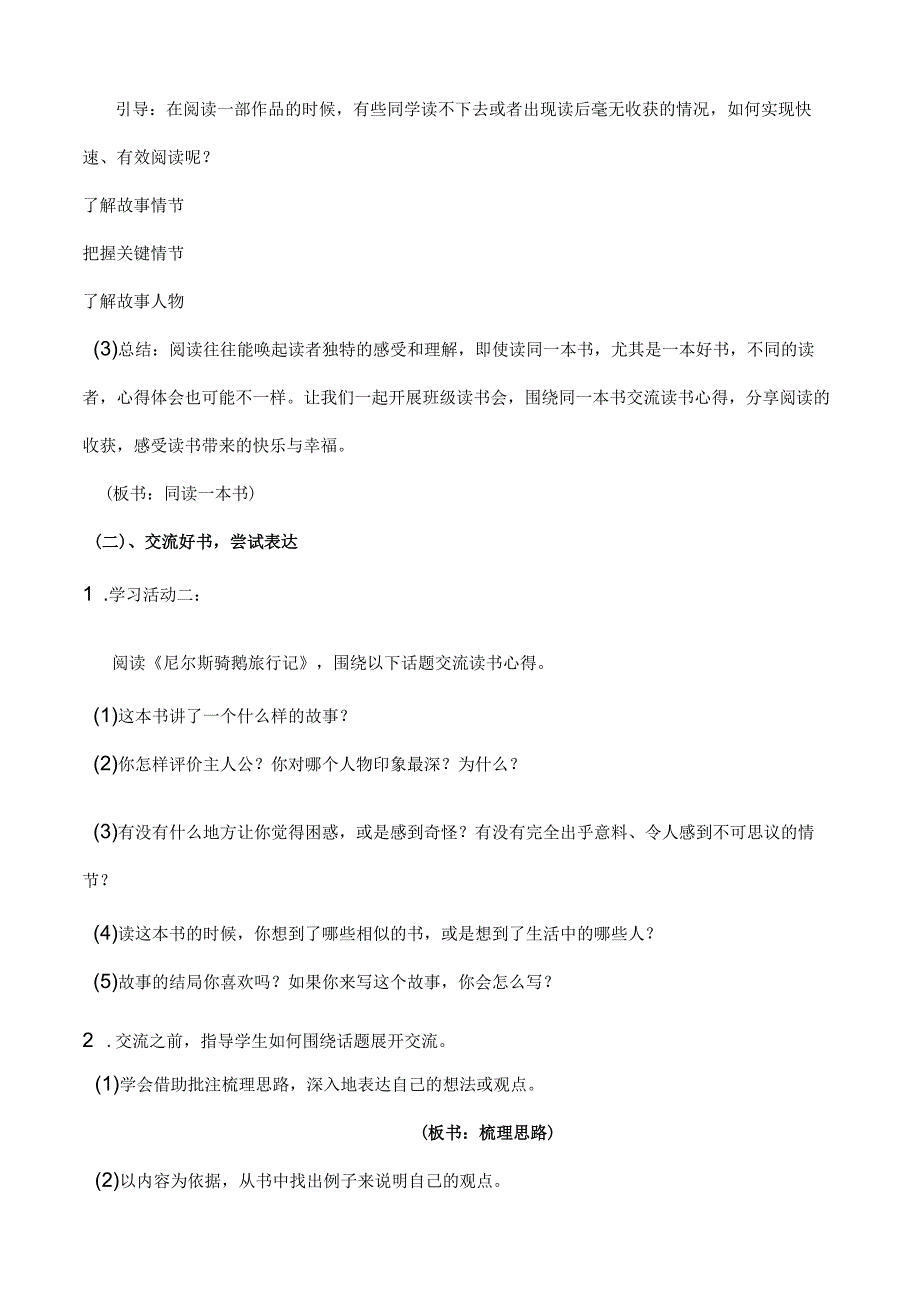 引导：在阅读一部作品的时候，有些同学读不下去或者出现读后毫无收获的情况，如何实现快速、有效阅读呢？

了解故事情节

把握关键情节

了解故事人物

(3)总结：阅读往往能唤起读者独特的感受和理解，即使读同一本书，尤其是一本好书，不同的读者，心得体会也可能不一样。让我们一起开展班级读书会，围绕同一本书交流读书心得，分享阅读的收获，感受读书带来的快乐与幸福。

（板书：同读一本书）

（二）、交流好书，尝试表达

1 .学习活动二：

阅读《尼尔斯骑鹅旅行记》，围绕以下话题交流读书心得。

(1)这本书讲了一个什么样的故事？

(2)你怎样评价主人公？你对哪个人物印象最深？为什么？

(3)有没有什么地方让你觉得困惑，或是感到奇怪？有没有完全出乎意料、令人感到不可思议的情节？

(4)读这本书的时候，你想到了哪些相似的书，或是想到了生活中的哪些人？

(5)故事的结局你喜欢吗？如果你来写这个故事，你会怎么写？

2 .交流之前，指导学生如何围绕话题展开交流。

(1)学会借助批注梳理思路，深入地表达自己的想法或观点。

（板书：梳理思路）

(2)以内容为依据，从书中找出例子来说明自己的观点。